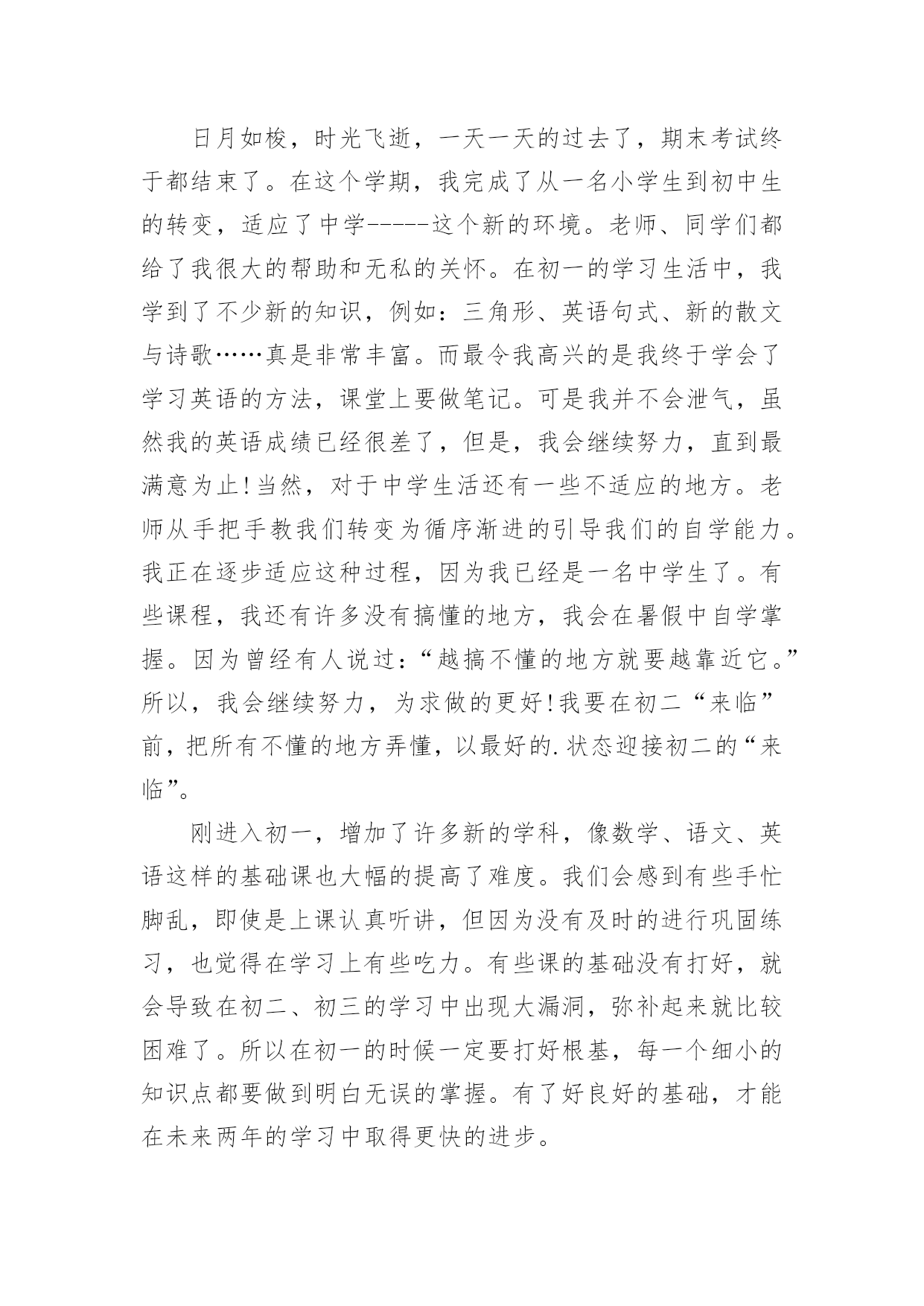 日月如梭，时光飞逝，一天一天的过去了，期末考试终于都结束了。在这个学期，我完成了从一名小学生到初中生的转变，适应了中学-----这个新的环境。老师、同学们都给了我很大的帮助和无私的关怀。在初一的学习生活中，我学到了不少新的知识，例如：三角形、英语句式、新的散文与诗歌……真是非常丰富。而最令我高兴的是我终于学会了学习英语的方法，课堂上要做笔记。可是我并不会泄气，虽然我的英语成绩已经很差了，但是，我会继续努力，直到最满意为止!当然，对于中学生活还有一些不适应的地方。老师从手把手教我们转变为循序渐进的引导我们的自学能力。我正在逐步适应这种过程，因为我已经是一名中学生了。有些课程，我还有许多没有搞懂的地方，我会在暑假中自学掌握。因为曾经有人说过：“越搞不懂的地方就要越靠近它。”所以，我会继续努力，为求做的更好!我要在初二“来临”前，把所有不懂的地方弄懂，以最好的.状态迎接初二的“来临”。

刚进入初一，增加了许多新的学科，像数学、语文、英语这样的基础课也大幅的提高了难度。我们会感到有些手忙脚乱，即使是上课认真听讲，但因为没有及时的进行巩固练习，也觉得在学习上有些吃力。有些课的基础没有打好，就会导致在初二、初三的学习中出现大漏洞，弥补起来就比较困难了。所以在初一的时候一定要打好根基，每一个细小的知识点都要做到明白无误的掌握。有了好良好的基础，才能在未来两年的学习中取得更快的进步。